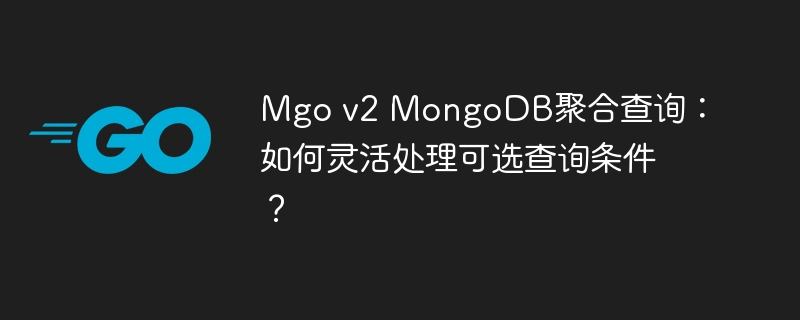 GO

Mgo v2 MongoDB聚合查询：如何灵活处理可选查询条件？